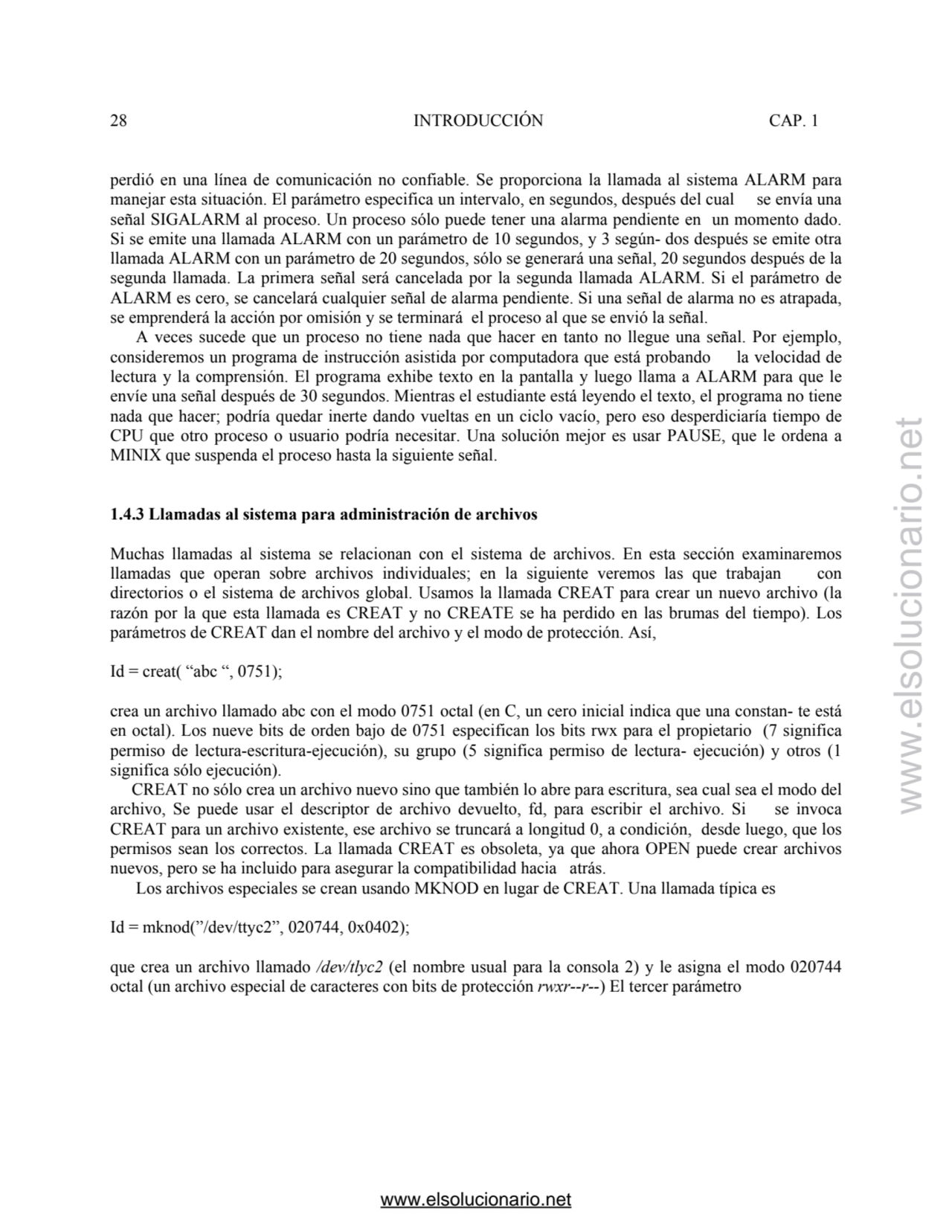 28 INTRODUCCIÓN CAP. 1

perdió en una línea de comunicación no confiable. Se proporciona la llamada al sistema ALARM para manejar esta situación. El parámetro especifica un intervalo, en segundos, después del cual se envía una señal SIGALARM al proceso. Un proceso sólo puede tener una alarma pendiente en un momento dado. Si se emite una llamada ALARM con un parámetro de 10 segundos, y 3 según- dos después se emite otra llamada ALARM con un parámetro de 20 segundos, sólo se generará una señal, 20 segundos después de la segunda llamada. La primera señal será cancelada por la segunda llamada ALARM. Si el parámetro de ALARM es cero, se cancelará cualquier señal de alarma pendiente. Si una señal de alarma no es atrapada, se emprenderá la acción por omisión y se terminará el proceso al que se envió la señal.

A veces sucede que un proceso no tiene nada que hacer en tanto no llegue una señal. Por ejemplo, consideremos un programa de instrucción asistida por computadora que está probando la velocidad de lectura y la comprensión. El programa exhibe texto en la pantalla y luego llama a ALARM para que le envíe una señal después de 30 segundos. Mientras el estudiante está leyendo el texto, el programa no tiene nada que hacer; podría quedar inerte dando vueltas en un ciclo vacío, pero eso desperdiciaría tiempo de CPU que otro proceso o usuario podría necesitar. Una solución mejor es usar PAUSE, que le ordena a MINIX que suspenda el proceso hasta la siguiente señal.

1.4.3 Llamadas al sistema para administración de archivos

Muchas llamadas al sistema se relacionan con el sistema de archivos. En esta sección examinaremos llamadas que operan sobre archivos individuales; en la siguiente veremos las que trabajan con directorios o el sistema de archivos global. Usamos la llamada CREAT para crear un nuevo archivo (la razón por la que esta llamada es CREAT y no CREATE se ha perdido en las brumas del tiempo). Los parámetros de CREAT dan el nombre del archivo y el modo de protección. Así,

Id = creat( “abc “, 0751);

crea un archivo llamado abc con el modo 0751 octal (en C, un cero inicial indica que una constan- te está en octal). Los nueve bits de orden bajo de 0751 especifican los bits rwx para el propietario (7 significa permiso de lectura-escritura-ejecución), su grupo (5 significa permiso de lectura- ejecución) y otros (1 significa sólo ejecución).

CREAT no sólo crea un archivo nuevo sino que también lo abre para escritura, sea cual sea el modo del archivo, Se puede usar el descriptor de archivo devuelto, fd, para escribir el archivo. Si se invoca CREAT para un archivo existente, ese archivo se truncará a longitud 0, a condición, desde luego, que los permisos sean los correctos. La llamada CREAT es obsoleta, ya que ahora OPEN puede crear archivos nuevos, pero se ha incluido para asegurar la compatibilidad hacia atrás.

Los archivos especiales se crean usando MKNOD en lugar de CREAT. Una llamada típica es

Id = mknod(”/dev/ttyc2”, 020744, 0x0402);

que crea un archivo llamado /dev/tlyc2 (el nombre usual para la consola 2) y le asigna el modo 020744 octal (un archivo especial de caracteres con bits de protección rwxr--r--) El tercer parámetro

www.elsolucionario.net

www.elsolucionario.net